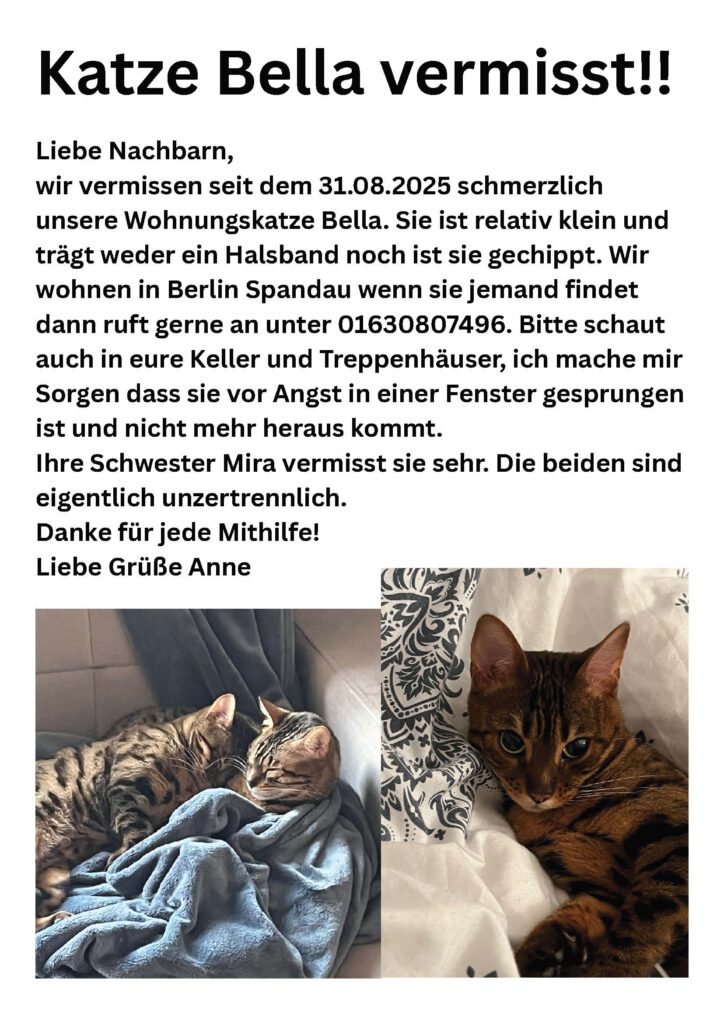 Katze Bella vermisst!!

Liebe Nachbarn,
wir vermissen seit dem 31.08.2025 schmerzlich unsere Wohnungskatze Bella. Sie ist relativ klein und trägt weder ein Halsband noch ist sie gechippt. Wir wohnen in Berlin Spandau wenn sie jemand findet dann ruft gerne an unter 01630807496. Bitte schaut auch in eure Keller und Treppenhäuser, ich mache mir Sorgen dass sie vor Angst in einer Fenster gesprungen ist und nicht mehr heraus kommt.
Ihre Schwester Mira vermisst sie sehr. Die beiden sind eigentlich unzertrennlich.
Danke für jede Mithilfe!
Liebe Grüße Anne